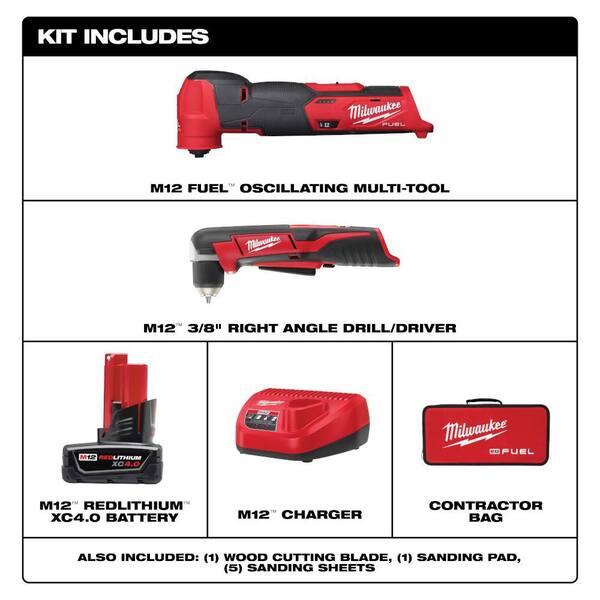 KIT INCLUDES

Milwaukee
FUEL

M12 FUEL™ OSCILLATING MULTI-TOOL

Milwaukee

M12™ 3/8" RIGHT ANGLE DRILL/DRIVER

M12 REDLITHIUM XC4.0

M12™ REDLITHIUM™ XC4.0 BATTERY

M12™ CHARGER

Milwaukee
M12 FUEL

CONTRACTOR BAG

ALSO INCLUDED: (1) WOOD CUTTING BLADE, (1) SANDING PAD, (5) SANDING SHEETS